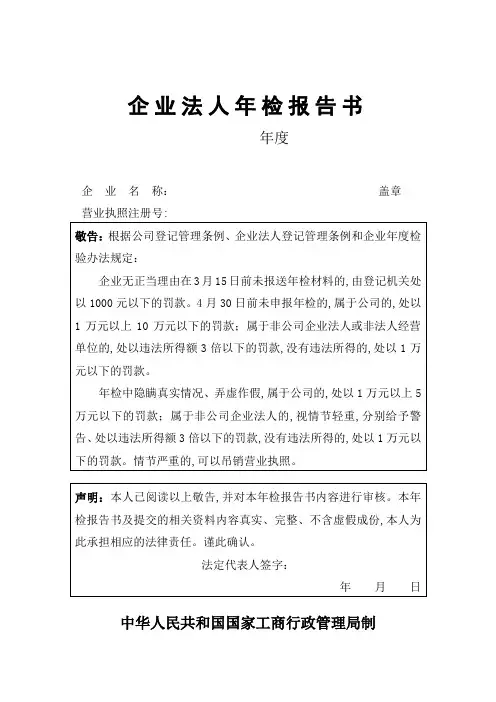 企业法人年检报告书

年度

企 业 名 称： 盖章

营业执照注册号：

敬告：根据公司登记管理条例、企业法人登记管理条例和企业年度检验办法规定：

企业无正当理由在3月15日前未报送年检材料的，由登记机关处以1000元以下的罚款。4月30日前未申报年检的，属于公司的，处以1万元以上10万元以下的罚款；属于非公司企业法人或非法人经营单位的，处以违法所得额3倍以下的罚款，没有违法所得的，处以1万元以下的罚款。

年检中隐瞒真实情况、弄虚作假，属于公司的，处以1万元以上5万元以下的罚款；属于非公司企业法人的，视情节轻重，分别给予警告、处以违法所得额3倍以下的罚款，没有违法所得的，处以1万元以下的罚款。情节严重的，可以吊销营业执照。

声明：本人已阅读以上敬告，并对本年检报告书内容进行审核。本年检报告书及提交的相关资料内容真实、完整、不含虚假成份，本人为此承担相应的法律责任。谨此确认。

法定代表人签字：

年 月 日

中华人民共和国国家工商行政管理局制